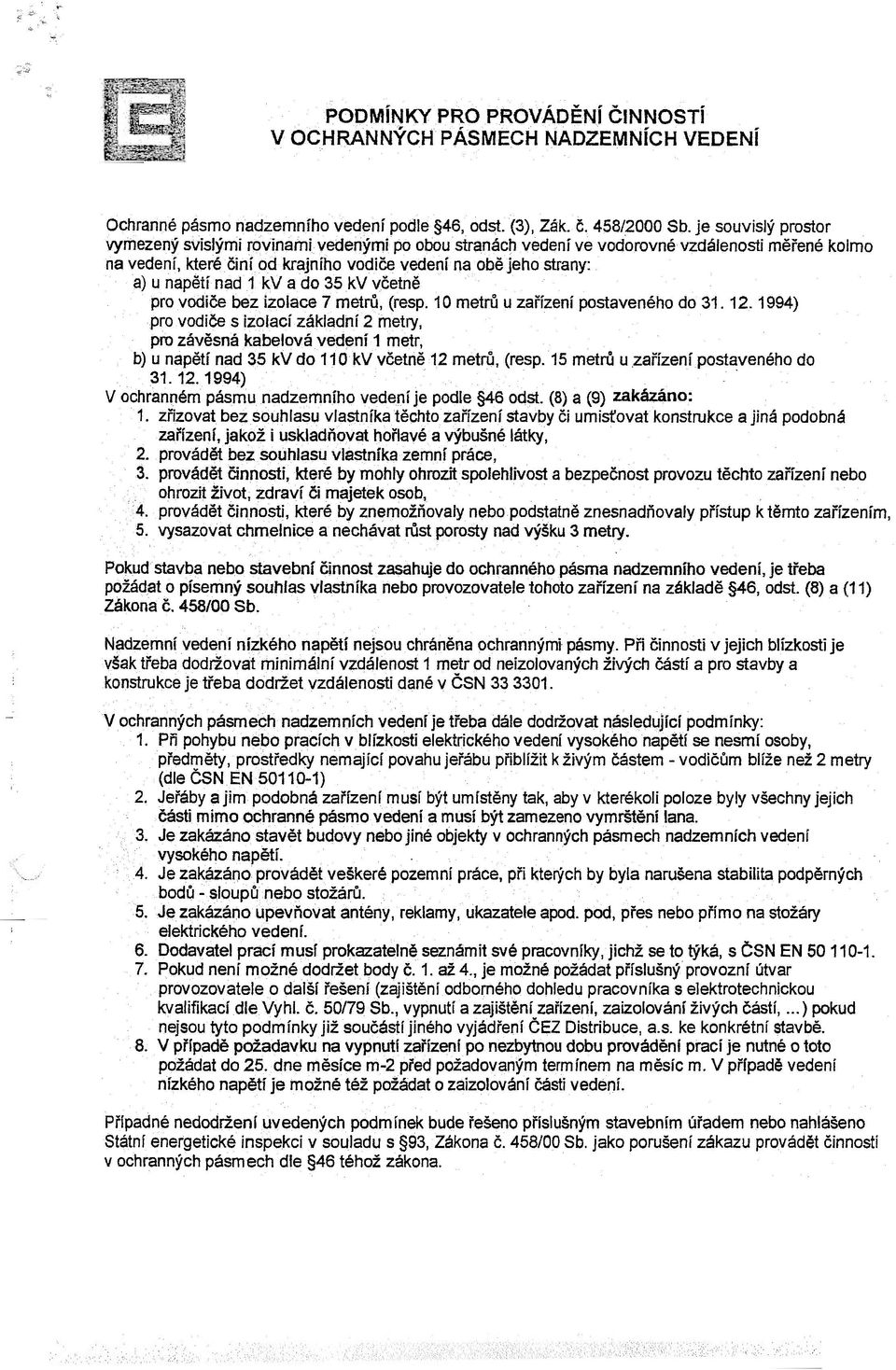 PODMÍNKY PRO PROVÁDĚNÍ ČINNOSTÍ
V OCHRANNÝCH PÁSMECH NADZEMNÍCH VEDENÍ

Ochranné pásmo nadzemního vedení podle §46, odst. (3), Zák. č. 458/2000 Sb. je souvislý prostor vymezený svislými rovinami vedenými po obou stranách vedení ve vodorovné vzdálenosti měřené kolmo na vedení, které činí od krajního vodiče vedení na obě jeho strany:
a) u napětí nad 1 kV a do 35 kV včetně
pro vodiče bez izolace 7 metrů, (resp. 10 metrů u zařízení postaveného do 31. 12. 1994)
pro vodiče s izolací základní 2 metry,
pro závěsná kabelová vedení 1 metr,
b) u napětí nad 35 kV do 110 kV včetně 12 metrů, (resp. 15 metrů u zařízení postaveného do 31. 12. 1994)
V ochranném pásmu nadzemního vedení je podle §46 odst. (8) a (9) zakázáno:
1. zřizovat bez souhlasu vlastníka těchto zařízení stavby či umisťovat konstrukce a jiná podobná zařízení, jakož i uskladňovat hořlavé a výbušné látky,
2. provádět bez souhlasu vlastníka zemní práce,
3. provádět činnosti, které by mohly ohrozit spolehlivost a bezpečnost provozu těchto zařízení nebo ohrozit život, zdraví či majetek osob,
4. provádět činnosti, které by znemožňovaly nebo podstatně znesnadňovaly přístup k těmto zařízením,
5. vysazovat chmelnice a nechávat růst porosty nad výšku 3 metry.

Pokud stavba nebo stavební činnost zasahuje do ochranného pásma nadzemního vedení, je třeba požádat o písemný souhlas vlastníka nebo provozovatele tohoto zařízení na základě §46, odst. (8) a (11) Zákona č. 458/00 Sb.

Nadzemní vedení nízkého napětí nejsou chráněna ochrannými pásmy. Při činnosti v jejich blízkosti je však třeba dodržovat minimální vzdálenost 1 metr od neizolovaných živých částí a pro stavby a konstrukce je třeba dodržet vzdálenosti dané v ČSN 33 3301.

V ochranných pásmech nadzemních vedení je třeba dále dodržovat následující podmínky:
1. Při pohybu nebo pracích v blízkosti elektrického vedení vysokého napětí se nesmí osoby, předměty, prostředky nemající povahu jeřábu přiblížit k živým částem - vodičům blíže než 2 metry (dle ČSN EN 50110-1)
2. Jeřáby a jim podobná zařízení musí být umístěny tak, aby v kterékoli poloze byly všechny jejich části mimo ochranné pásmo vedení a musí být zamezeno vymrštění lana.
3. Je zakázáno stavět budovy nebo jiné objekty v ochranných pásmech nadzemních vedení vysokého napětí.
4. Je zakázáno provádět veškeré pozemní práce, při kterých by byla narušena stabilita podpěrných bodů - sloupů nebo stožárů.
5. Je zakázáno upevňovat antény, reklamy, ukazatele apod. pod, přes nebo přímo na stožáry elektrického vedení.
6. Dodavatel prací musí prokazatelně seznámit své pracovníky, jichž se to týká, s ČSN EN 50 110-1.
7. Pokud není možné dodržet body č. 1. až 4., je možné požádat příslušný provozní útvar provozovatele o další řešení (zajištění odborného dohledu pracovníka s elektrotechnickou kvalifikací dle Vyhl. č. 50/79 Sb., vypnutí a zajištění zařízení, zaizolování živých částí, ...) pokud nejsou tyto podmínky již součástí jiného vyjádření ČEZ Distribuce, a.s. ke konkrétní stavbě.
8. V případě požadavku na vypnutí zařízení po nezbytnou dobu provádění prací je nutné o toto požádat do 25. dne měsíce m-2 před požadovaným termínem na měsíc m. V případě vedení nízkého napětí je možné též požádat o zaizolování části vedení.

Případné nedodržení uvedených podmínek bude řešeno příslušným stavebním úřadem nebo nahlášeno Státní energetické inspekci v souladu s §93, Zákona č. 458/00 Sb. jako porušení zákazu provádět činnosti v ochranných pásmech dle §46 téhož zákona.